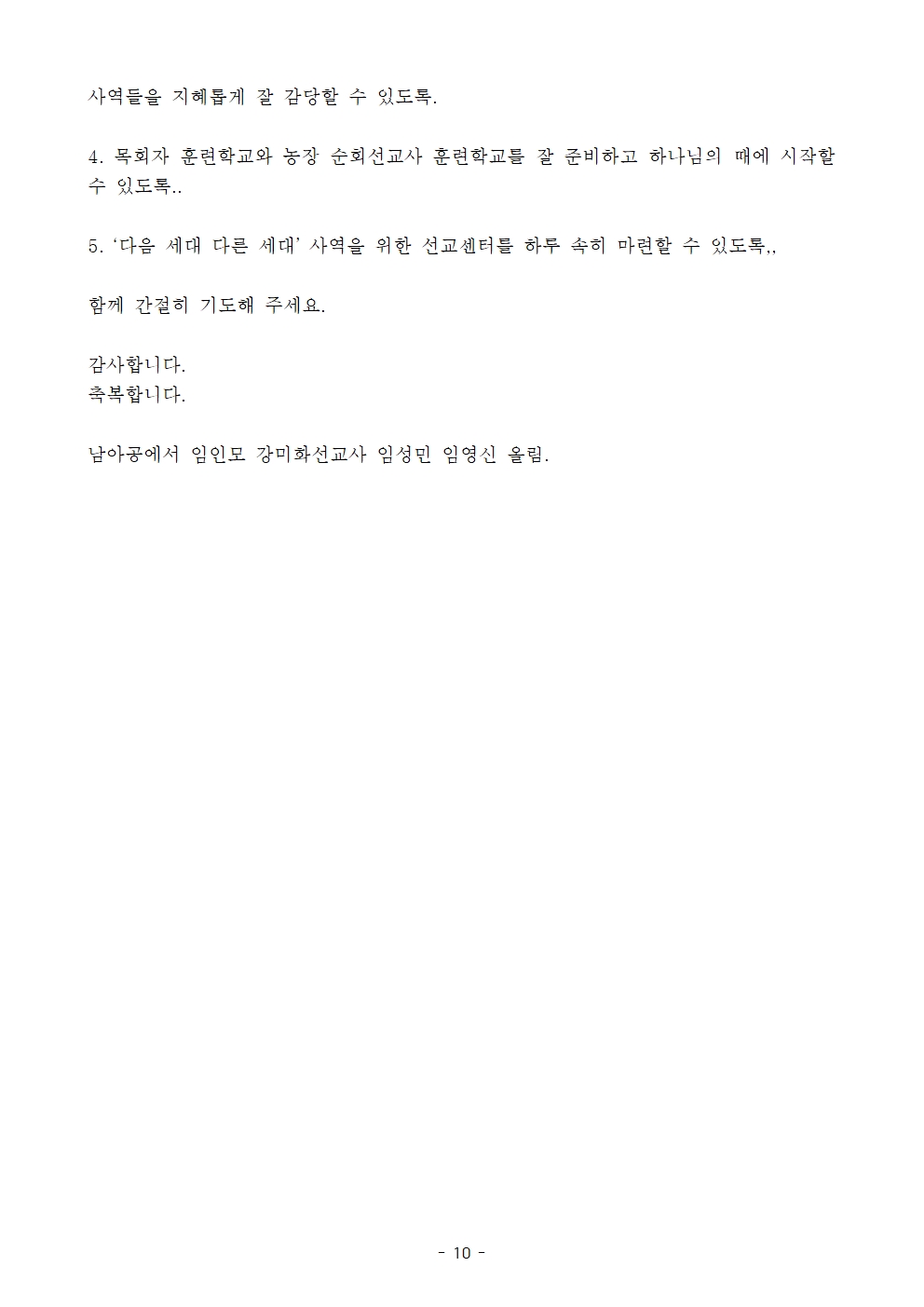 사역들을 지혜롭게 잘 감당할 수 있도록.

4. 목회자 훈련학교와 농장 순회선교사 훈련학교를 잘 준비하고 하나님의 때에 시작할 수 있도록..

5. '다음 세대 다른 세대' 사역을 위한 선교센터를 하루 속히 마련할 수 있도록,,

함께 간절히 기도해 주세요.

감사합니다.
축복합니다.

남아공에서 임인모 강미화선교사 임성민 임영신 올림.

- 10 -